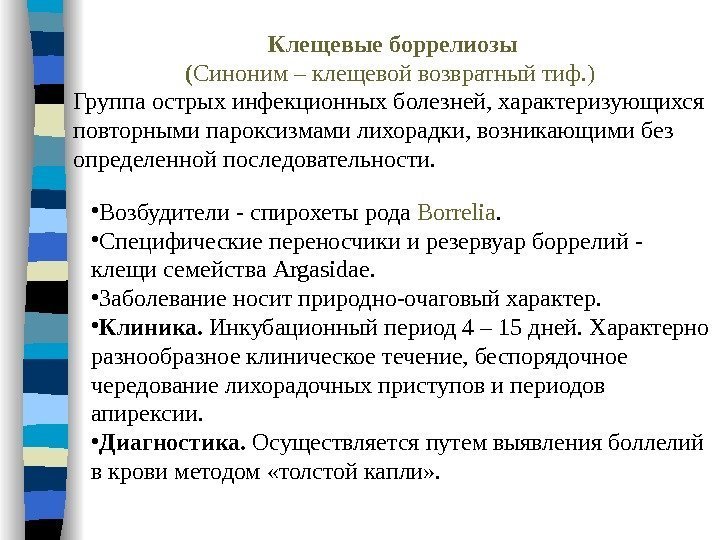 Клещевые боррелиозы
(Синоним – клещевой возвратный тиф.)
Группа острых инфекционных болезней, характеризующихся повторными пароксизмами лихорадки, возникающими без определенной последовательности.

•Возбудители - спирохеты рода Borrelia.
•Специфические переносчики и резервуар боррелий - клещи семейства Argasidae.
•Заболевание носит природно-очаговый характер.
•Клиника. Инкубационный период 4 – 15 дней. Характерно разнообразное клиническое течение, беспорядочное чередование лихорадочных приступов и периодов апирексии.
•Диагностика. Осуществляется путем выявления боллелий в крови методом «толстой капли».